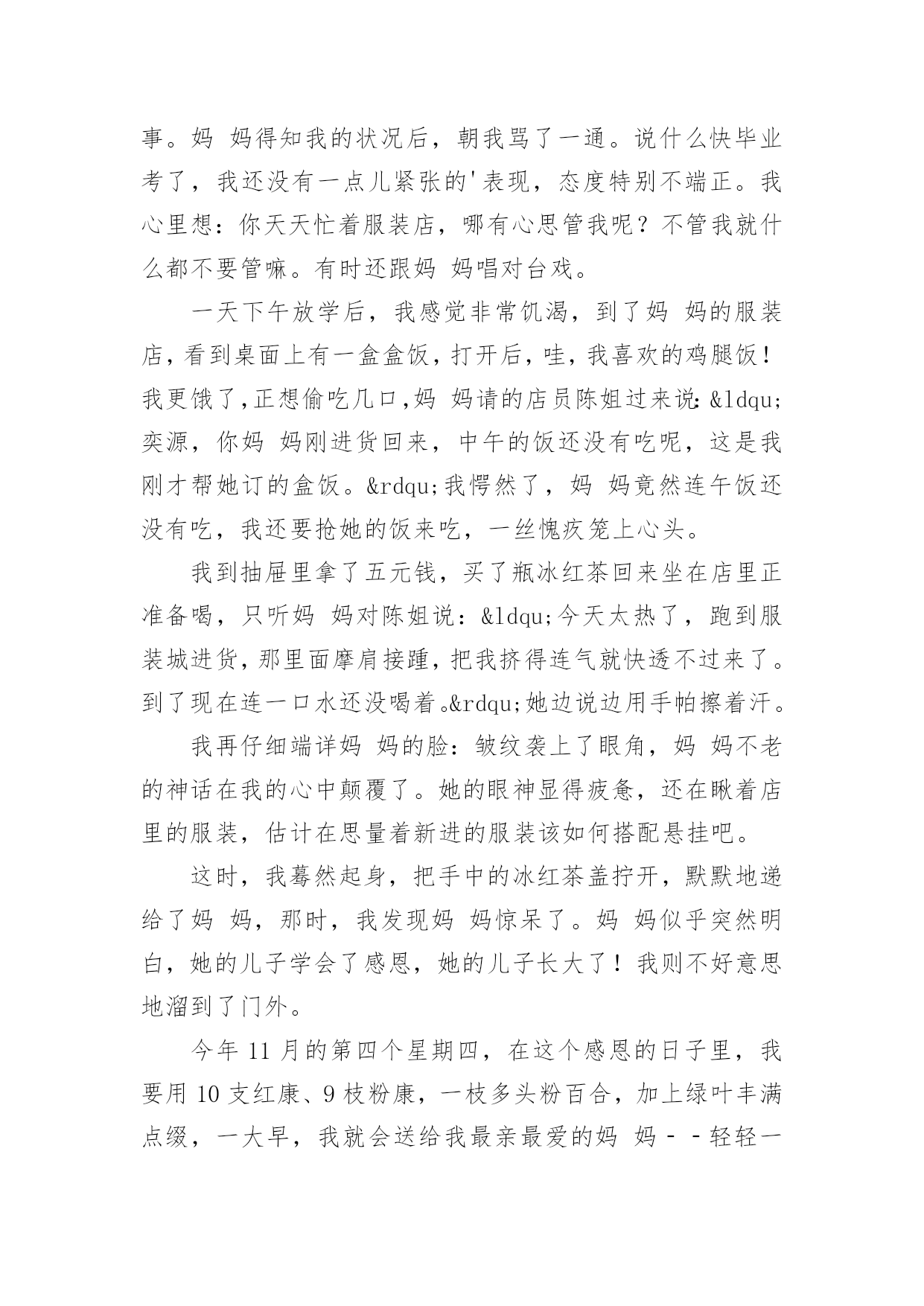 事。妈 妈得知我的状况后，朝我骂了一通。说什么快毕业考了，我还没有一点儿紧张的'表现，态度特别不端正。我心里想：你天天忙着服装店，哪有心思管我呢？不管我就什么都不要管嘛。有时还跟妈 妈唱对台戏。

一天下午放学后，我感觉非常饥渴，到了妈 妈的服装店，看到桌面上有一盒盒饭，打开后，哇，我喜欢的鸡腿饭！我更饿了，正想偷吃几口，妈 妈请的店员陈姐过来说：&ldqu;奕源，你妈 妈刚进货回来，中午的饭还没有吃呢，这是我刚才帮她订的盒饭。&rdqu;我愕然了，妈 妈竟然连午饭还没有吃，我还要抢她的饭来吃，一丝愧疚笼上心头。

我到抽屉里拿了五元钱，买了瓶冰红茶回来坐在店里正准备喝，只听妈 妈对陈姐说：&ldqu;今天太热了，跑到服装城进货，那里面摩肩接踵，把我挤得连气就快透不过来了。到了现在连一口水还没喝着。&rdqu;她边说边用手帕擦着汗。

我再仔细端详妈 妈的脸：皱纹袭上了眼角，妈 妈不老的神话在我的心中颠覆了。她的眼神显得疲惫，还在瞅着店里的服装，估计在思量着新进的服装该如何搭配悬挂吧。

这时，我蓦然起身，把手中的冰红茶盖拧开，默默地递给了妈 妈，那时，我发现妈 妈惊呆了。妈 妈似乎突然明白，她的儿子学会了感恩，她的儿子长大了！我则不好意思地溜到了门外。

今年 11 月的第四个星期四，在这个感恩的日子里，我要用 10 支红康、9 枝粉康，一枝多头粉百合，加上绿叶丰满点缀，一大早，我就会送给我最亲最爱的妈 妈－－轻轻一